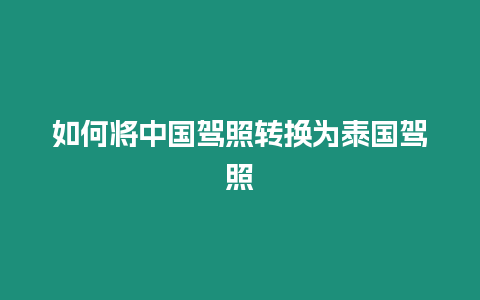 如何將中国驾照转换为泰国驾照